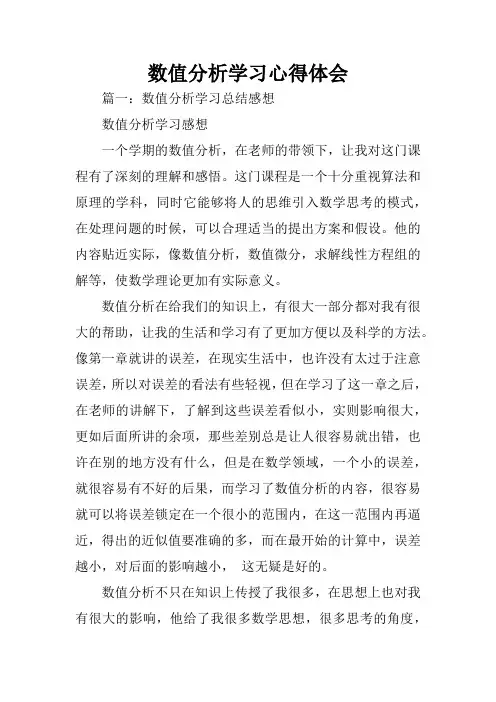 数值分析学习心得体会

篇一：数值分析学习总结感想

数值分析学习感想

一个学期的数值分析，在老师的带领下，让我对这门课程有了深刻的理解和感悟。这门课程是一个十分重视算法和原理的学科，同时它能够将人的思维引入数学思考的模式，在处理问题的时候，可以合理适当的提出方案和假设。他的内容贴近实际，像数值分析，数值微分，求解线性方程组的解等，使数学理论更加有实际意义。

数值分析在给我们的知识上，有很大一部分都对我有很大的帮助，让我的生活和学习有了更加方便以及科学的方法。像第一章就讲的误差，在现实生活中，也许没有太过于注意误差，所以对误差的看法有些轻视，但在学习了这一章之后，在老师的讲解下，了解到这些误差看似小，实则影响很大，更如后面所讲的余项，那些差别总是让人很容易就出错，也许在别的地方没有什么，但是在数学领域，一个小的误差，就很容易有不好的后果，而学习了数值分析的内容，很容易就可以将误差锁定在一个很小的范围内，在这一范围内再逼近，得出的近似值要准确的多，而在最开始的计算中，误差越小，对后面的影响越小， 这无疑是好的。

数值分析不只在知识上传授了我很多，在思想上也对我有很大的影响，他给了我很多数学思想，很多思考的角度，